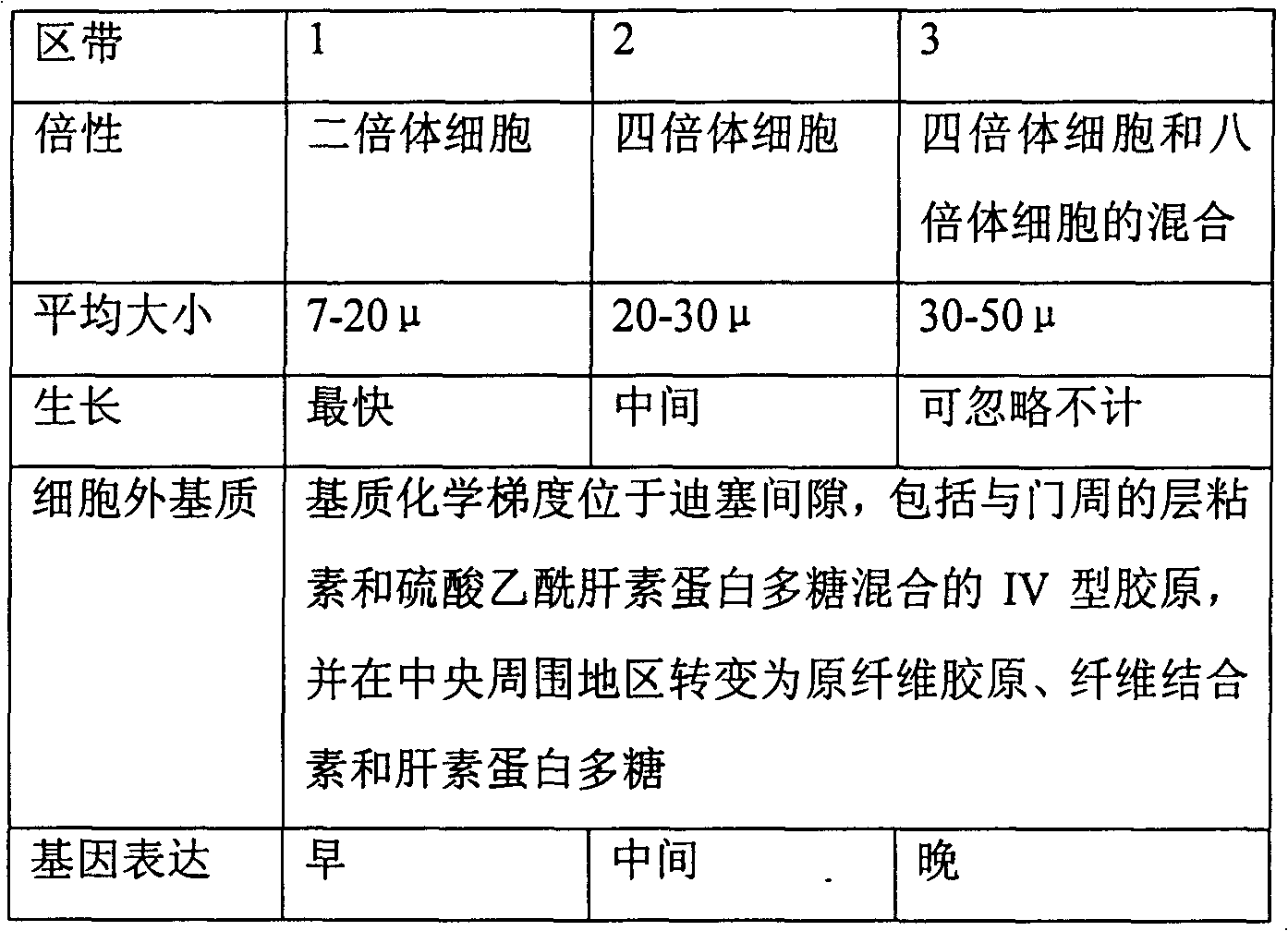 | 区带 | 1 | 2 | 3 |
|---|---|---|---|
| 倍性 | 二倍体细胞 | 四倍体细胞 | 四倍体细胞和八倍体细胞的混合 |
| 平均大小 | 7-20 μ | 20-30 μ | 30-50 μ |
| 生长 | 最快 | 中间 | 可忽略不计 |
| 细胞外基质 | 基质化学梯度位于迪塞间隙，包括与门周的层粘素和硫酸乙酰肝素蛋白多糖混合的 IV 型胶原，并在中央周围地区转变为原纤维胶原、纤维结合素和肝素蛋白多糖 | | |
| 基因表达 | 早 | 中间 | 晚 |